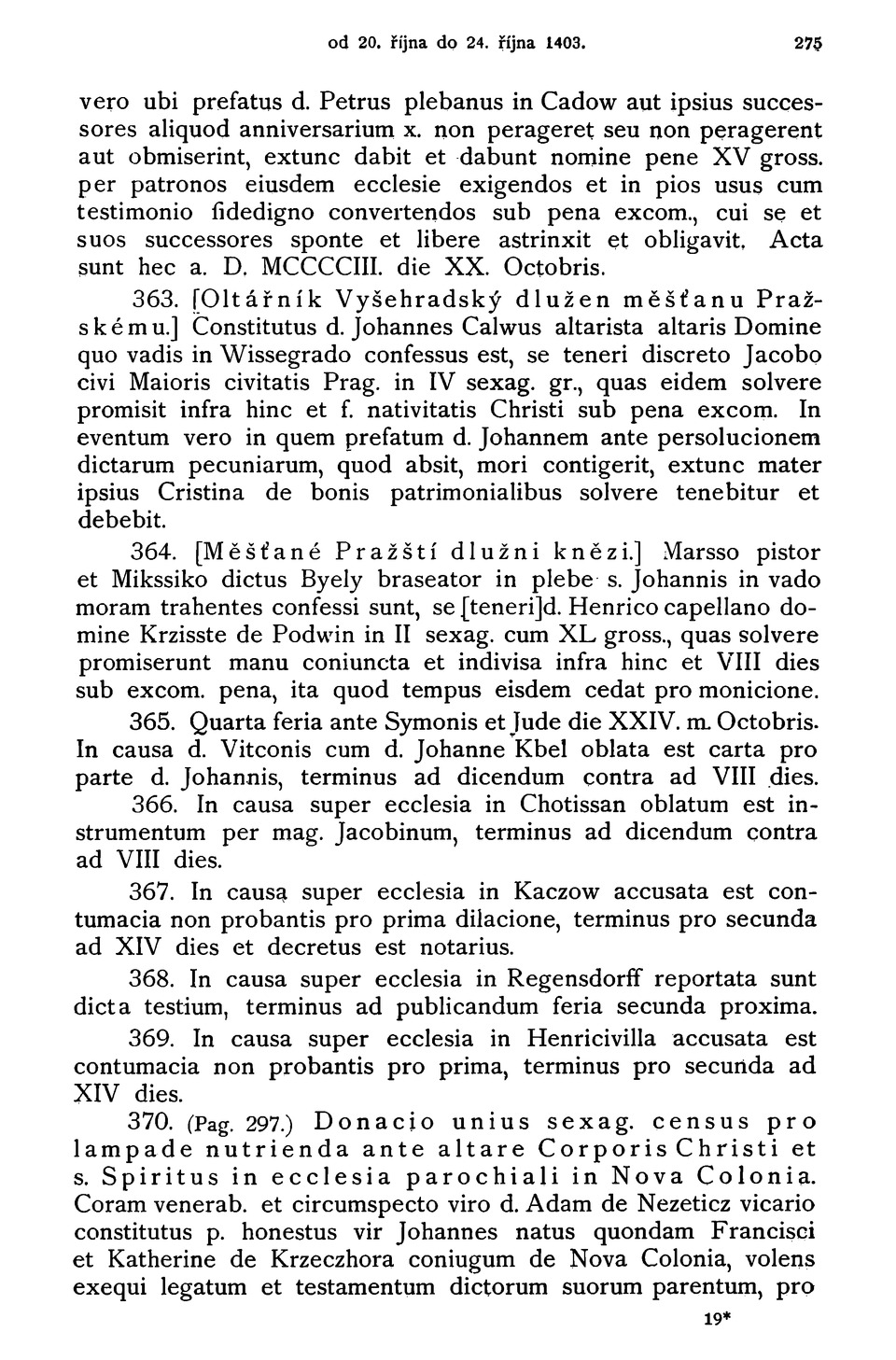 od 20. října do 24. října 1403. 275

vero ubi prefatus d. Petrus plebanus in Cadow aut ipsius successores aliquod anniversarium x. non perageret seu non peragerent aut obmiserint, extunc dabit et dabunt nomine pene XV gross. per patronos eiusdem ecclesie exigendos et in pios usus cum testimonio fidedigno convertendos sub pena excom., cui se et suos successores sponte et libere astrinxit et obligavit. Acta sunt hec a. D. MCCCCIII. die XX. Octobris.

363. [Oltářník Vyšehradský dlužen měšťanu Pražskému.] Constitutus d. Johannes Calwus altarista altaris Domine quo vadis in Wissegrado confessus est, se teneri discreto Jacobo civi Maioris civitatis Prag. in IV sexag. gr., quas eidem solvere promisit infra hinc et f. nativitatis Christi sub pena excom. In eventum vero in quem prefatum d. Johannem ante persolucionem dictarum pecuniarum, quod absit, mori contigerit, extunc mater ipsius Cristina de bonis patrimonialibus solvere tenebitur et debebit.

364. [Měšťané Pražští dlužni knězi.] Marsso pistor et Mikssiko dictus Byely braseator in plebe s. Johannis in vado moram trahentes confessi sunt, se [teneri]d. Henrico capellano domine Krzisste de Podwin in II sexag. cum XL gross., quas solvere promiserunt manu coniuncta et indivisa infra hinc et VIII dies sub excom. pena, ita quod tempus eisdem cedat pro monicione.

365. Quarta feria ante Symonis et Jude die XXIV. m. Octobris. In causa d. Vitconis cum d. Johanne Kbel oblata est carta pro parte d. Johannis, terminus ad dicendum contra ad VIII dies.

366. In causa super ecclesia in Chotissan oblatum est instrumentum per mag. Jacobinum, terminus ad dicendum contra ad VIII dies.

367. In causa super ecclesia in Kaczow accusata est contumacia non probantis pro prima dilacione, terminus pro secunda ad XIV dies et decretus est notarius.

368. In causa super ecclesia in Regensdorff reportata sunt dicta testium, terminus ad publicandum feria secunda proxima.

369. In causa super ecclesia in Henricivilla accusata est contumacia non probantis pro prima, terminus pro secunda ad XIV dies.

370. (Pag. 297.) Donacio unius sexag. census pro lampade nutrienda ante altare Corporis Christi et s. Spiritus in ecclesia parochiali in Nova Colonia. Coram venerab. et circumspecto viro d. Adam de Nezeticz vicario constitutus p. honestus vir Johannes natus quondam Francisci et Katherine de Krzeczhora coniugum de Nova Colonia, volens exequi legatum et testamentum dictorum suorum parentum, pro

19*